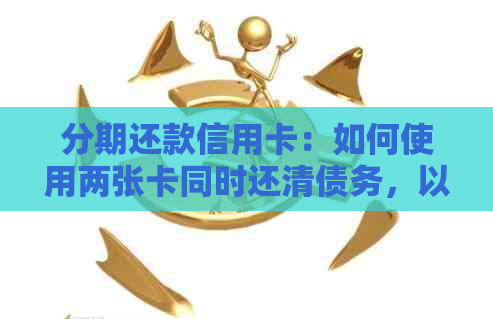 分期还款信用卡：如何使用两张卡同时还清债务，以